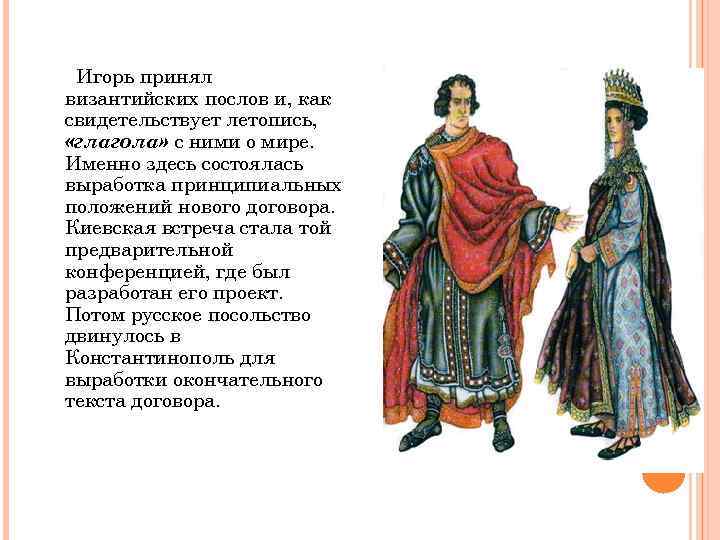 Игорь принял византийских послов и, как свидетельствует летопись, «глагола» с ними о мире. Именно здесь состоялась выработка принципиальных положений нового договора. Киевская встреча стала той предварительной конференцией, где был разработан его проект. Потом русское посольство двинулось в Константинополь для выработки окончательного текста договора.